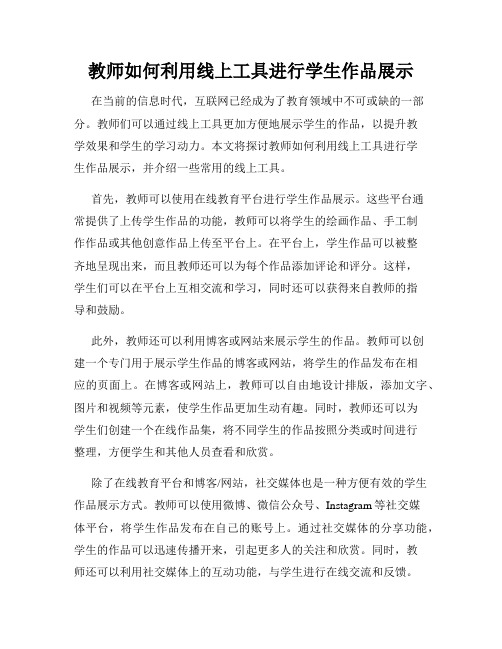 教师如何利用线上工具进行学生作品展示

在当前的信息时代，互联网已经成为了教育领域中不可或缺的一部分。教师们可以通过线上工具更加方便地展示学生的作品，以提升教学效果和学生的学习动力。本文将探讨教师如何利用线上工具进行学生作品展示，并介绍一些常用的线上工具。

首先，教师可以使用在线教育平台进行学生作品展示。这些平台通常提供了上传学生作品的功能，教师可以将学生的绘画作品、手工制作作品或其他创意作品上传至平台上。在平台上，学生作品可以被整齐地呈现出来，而且教师还可以为每个作品添加评论和评分。这样，学生们可以在平台上互相交流和学习，同时还可以获得来自教师的指导和鼓励。

此外，教师还可以利用博客或网站来展示学生的作品。教师可以创建一个专门用于展示学生作品的博客或网站，将学生的作品发布在相应的页面上。在博客或网站上，教师可以自由地设计排版，添加文字、图片和视频等元素，使学生作品更加生动有趣。同时，教师还可以为学生们创建一个在线作品集，将不同学生的作品按照分类或时间进行整理，方便学生和其他人员查看和欣赏。

除了在线教育平台和博客/网站，社交媒体也是一种方便有效的学生作品展示方式。教师可以使用微博、微信公众号、Instagram等社交媒体平台，将学生作品发布在自己的账号上。通过社交媒体的分享功能，学生的作品可以迅速传播开来，引起更多人的关注和欣赏。同时，教师还可以利用社交媒体上的互动功能，与学生进行在线交流和反馈。